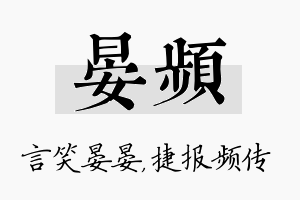 晏频

言笑晏晏,捷报频传